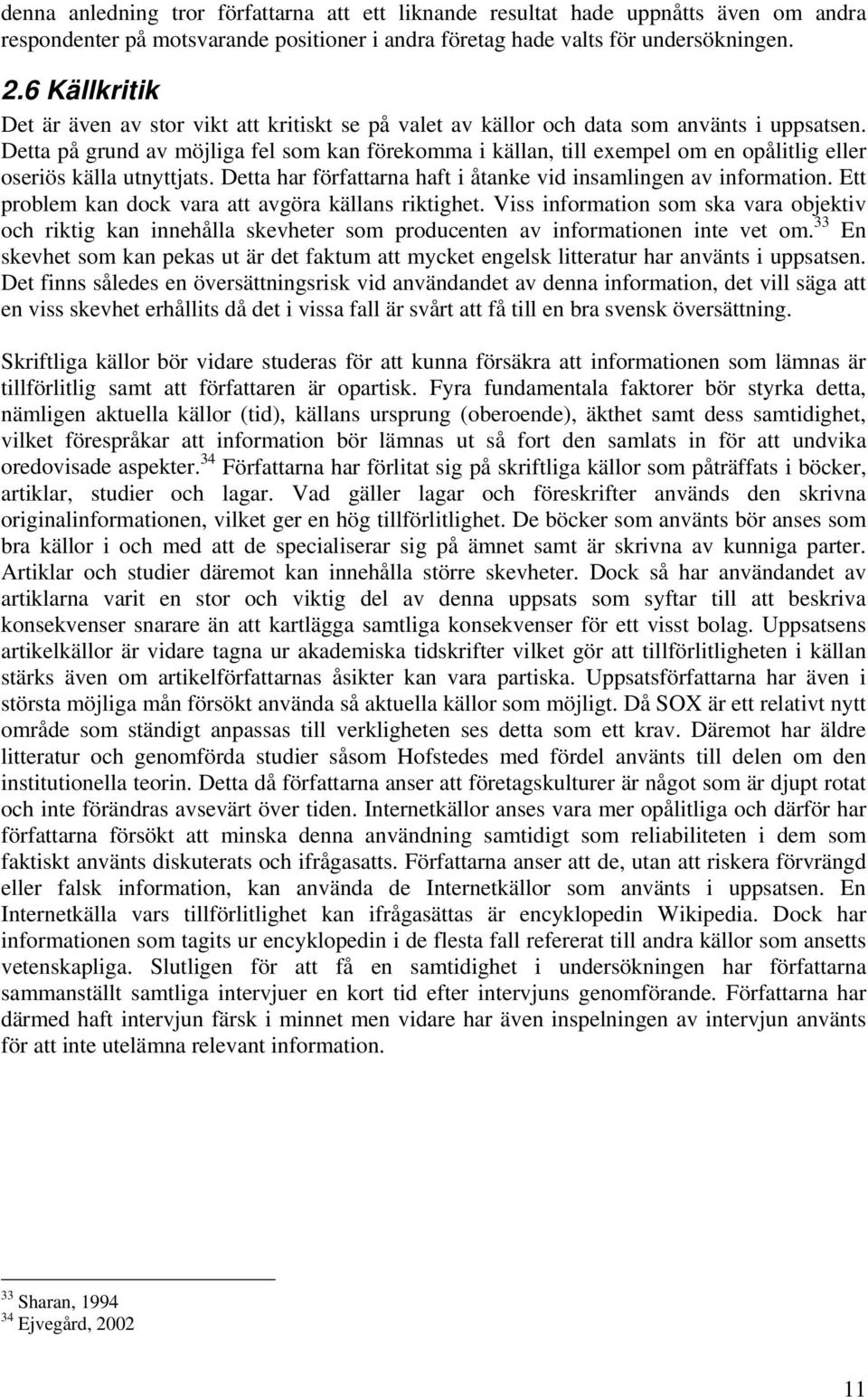 denna anledning tror författarna att ett liknande resultat hade uppnåtts även om andra respondenter på motsvarande positioner i andra företag hade valts för undersökningen.

2.6 Källkritik

Det är även av stor vikt att kritiskt se på valet av källor och data som använts i uppsatsen. Detta på grund av möjliga fel som kan förekomma i källan, till exempel om en opålitlig eller oseriös källa utnyttjats. Detta har författarna haft i åtanke vid insamlingen av information. Ett problem kan dock vara att avgöra källans riktighet. Viss information som ska vara objektiv och riktig kan innehålla skevheter som producenten av informationen inte vet om.$^{33}$ En skevhet som kan pekas ut är det faktum att mycket engelsk litteratur har använts i uppsatsen. Det finns således en översättningsrisk vid användandet av denna information, det vill säga att en viss skevhet erhållits då det i vissa fall är svårt att få till en bra svensk översättning.

Skriftliga källor bör vidare studeras för att kunna försäkra att informationen som lämnas är tillförlitlig samt att författaren är opartisk. Fyra fundamentala faktorer bör styrka detta, nämligen aktuella källor (tid), källans ursprung (oberoende), äkthet samt dess samtidighet, vilket förespråkar att information bör lämnas ut så fort den samlats in för att undvika oredovisade aspekter.$^{34}$ Författarna har förlitat sig på skriftliga källor som påträffats i böcker, artiklar, studier och lagar. Vad gäller lagar och föreskrifter används den skrivna originalinformationen, vilket ger en hög tillförlitlighet. De böcker som använts bör anses som bra källor i och med att de specialiserar sig på ämnet samt är skrivna av kunniga parter. Artiklar och studier däremot kan innehålla större skevheter. Dock så har användandet av artiklarna varit en stor och viktig del av denna uppsats som syftar till att beskriva konsekvenser snarare än att kartlägga samtliga konsekvenser för ett visst bolag. Uppsatsens artikelkällor är vidare tagna ur akademiska tidskrifter vilket gör att tillförlitligheten i källan stärks även om artikelförfattarnas åsikter kan vara partiska. Uppsatsförfattarna har även i största möjliga mån försökt använda så aktuella källor som möjligt. Då SOX är ett relativt nytt område som ständigt anpassas till verkligheten ses detta som ett krav. Däremot har äldre litteratur och genomförda studier såsom Hofstedes med fördel använts till delen om den institutionella teorin. Detta då författarna anser att företagskulturer är något som är djupt rotat och inte förändras avsevärt över tiden. Internetkällor anses vara mer opålitliga och därför har författarna försökt att minska denna användning samtidigt som reliabiliteten i dem som faktiskt använts diskuterats och ifrågasatts. Författarna anser att de, utan att riskera förvrängd eller falsk information, kan använda de Internetkällor som använts i uppsatsen. En Internetkälla vars tillförlitlighet kan ifrågasättas är encyklopedin Wikipedia. Dock har informationen som tagits ur encyklopedin i de flesta fall refererat till andra källor som ansetts vetenskapliga. Slutligen för att få en samtidighet i undersökningen har författarna sammanställt samtliga intervjuer en kort tid efter intervjuns genomförande. Författarna har därmed haft intervjun färsk i minnet men vidare har även inspelningen av intervjun använts för att inte utelämna relevant information.

$^{33}$ Sharan, 1994
$^{34}$ Ejvegård, 2002

11